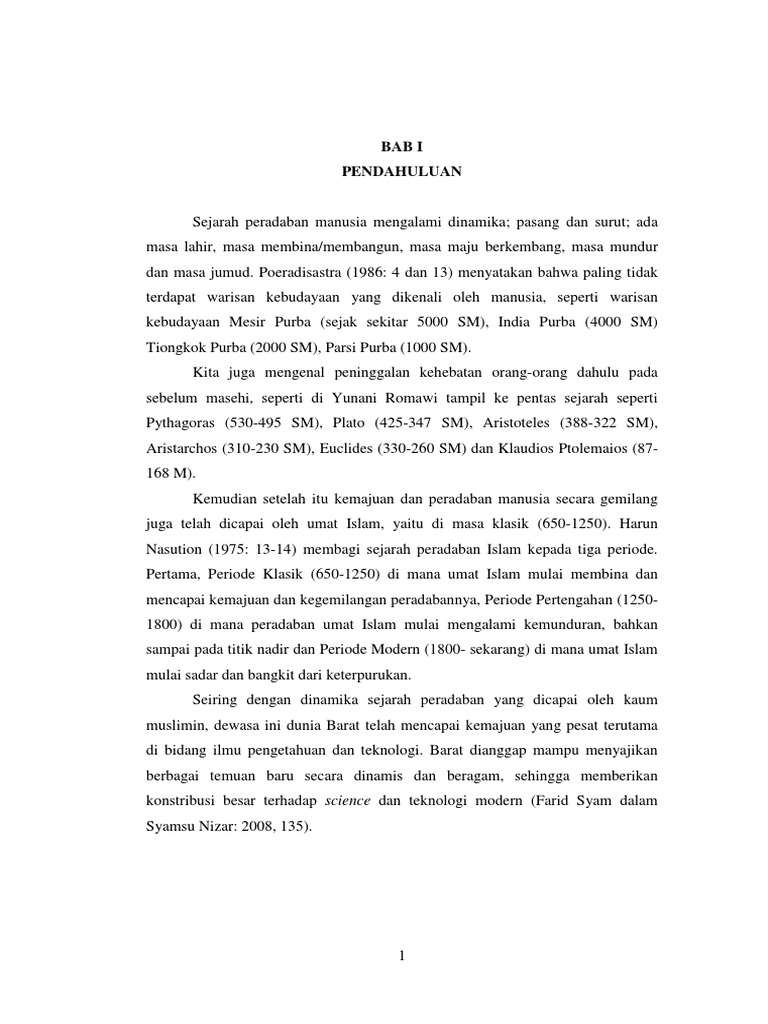 BAB I
PENDAHULUAN

Sejarah peradaban manusia mengalami dinamika; pasang dan surut; ada masa lahir, masa membina/membangun, masa maju berkembang, masa mundur dan masa jumud. Poeradisastra (1986: 4 dan 13) menyatakan bahwa paling tidak terdapat warisan kebudayaan yang dikenali oleh manusia, seperti warisan kebudayaan Mesir Purba (sejak sekitar 5000 SM), India Purba (4000 SM) Tiongkok Purba (2000 SM), Parsi Purba (1000 SM).

Kita juga mengenal peninggalan kehebatan orang-orang dahulu pada sebelum masehi, seperti di Yunani Romawi tampil ke pentas sejarah seperti Pythagoras (530-495 SM), Plato (425-347 SM), Aristoteles (388-322 SM), Aristarchos (310-230 SM), Euclides (330-260 SM) dan Klaudios Ptolemaios (87-168 M).

Kemudian setelah itu kemajuan dan peradaban manusia secara gemilang juga telah dicapai oleh umat Islam, yaitu di masa klasik (650-1250). Harun Nasution (1975: 13-14) membagi sejarah peradaban Islam kepada tiga periode. Pertama, Periode Klasik (650-1250) di mana umat Islam mulai membina dan mencapai kemajuan dan kegemilangan peradabannya, Periode Pertengahan (1250-1800) di mana peradaban umat Islam mulai mengalami kemunduran, bahkan sampai pada titik nadir dan Periode Modern (1800- sekarang) di mana umat Islam mulai sadar dan bangkit dari keterpurukan.

Seiring dengan dinamika sejarah peradaban yang dicapai oleh kaum muslimin, dewasa ini dunia Barat telah mencapai kemajuan yang pesat terutama di bidang ilmu pengetahuan dan teknologi. Barat dianggap mampu menyajikan berbagai temuan baru secara dinamis dan beragam, sehingga memberikan konstribusi besar terhadap science dan teknologi modern (Farid Syam dalam Syamsu Nizar: 2008, 135).

1